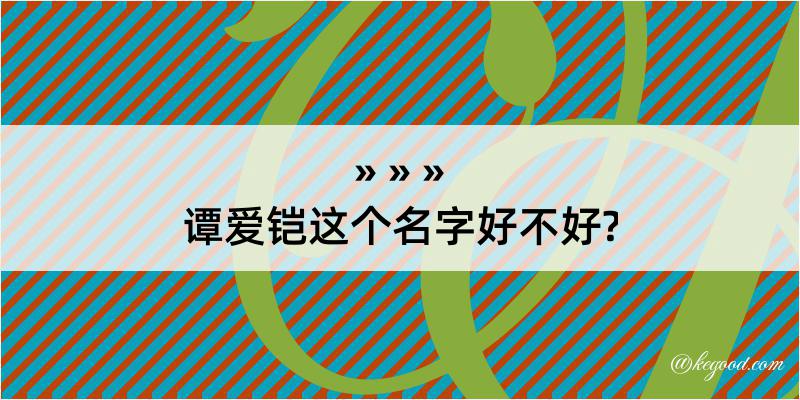 » » »
谭爱铠这个名字好不好?

@kegood.com